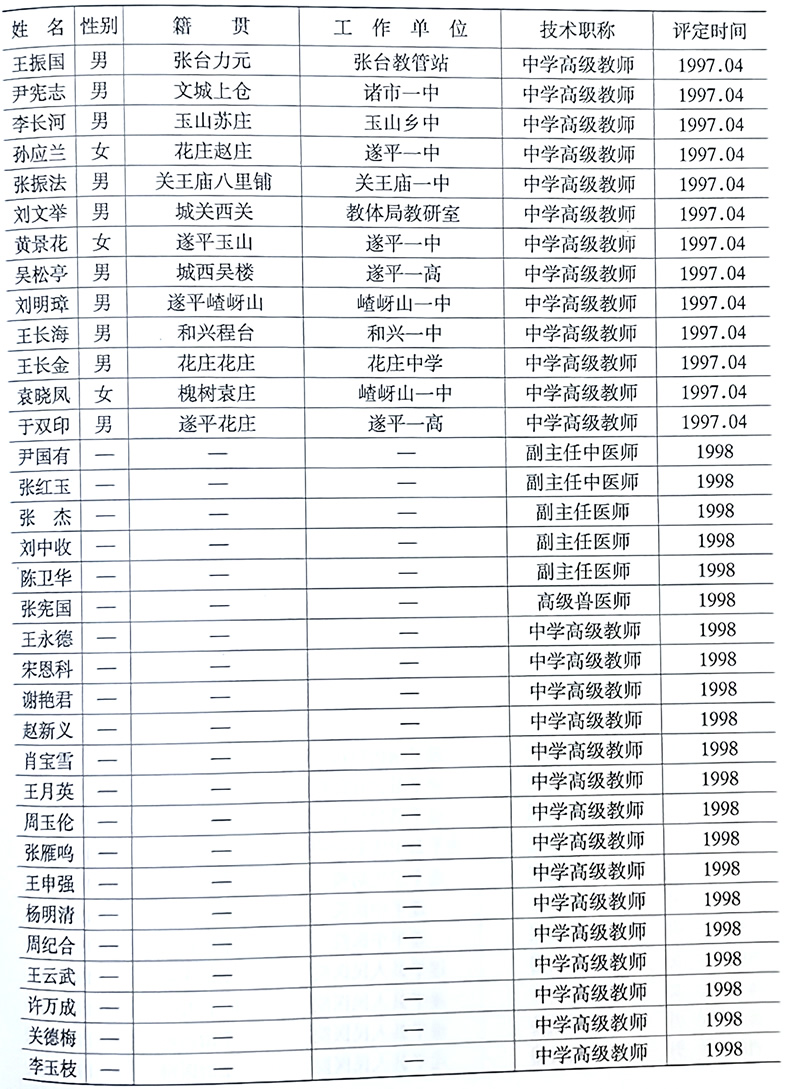 | 姓 名 | 性别 | 籍 贯 | 工 作 单 位 | 技术职称 | 评定时间 |
|---|---|---|---|---|---|
| 王振国 | 男 | 张台力元 | 张台教管站 | 中学高级教师 | 1997.04 |
| 尹宪志 | 男 | 文城上仓 | 诸市一中 | 中学高级教师 | 1997.04 |
| 李长河 | 男 | 玉山苏庄 | 玉山乡中 | 中学高级教师 | 1997.04 |
| 孙应兰 | 女 | 花庄赵庄 | 遂平一中 | 中学高级教师 | 1997.04 |
| 张振法 | 男 | 关王庙八里铺 | 关王庙一中 | 中学高级教师 | 1997.04 |
| 刘文举 | 男 | 城关西关 | 教体局教研室 | 中学高级教师 | 1997.04 |
| 黄景花 | 女 | 遂平玉山 | 遂平一中 | 中学高级教师 | 1997.04 |
| 吴松亭 | 男 | 城西吴楼 | 遂平一高 | 中学高级教师 | 1997.04 |
| 刘明璋 | 男 | 遂平嵖岈山 | 嵖岈山一中 | 中学高级教师 | 1997.04 |
| 王长海 | 男 | 和兴程台 | 和兴一中 | 中学高级教师 | 1997.04 |
| 王长金 | 男 | 花庄花庄 | 花庄中学 | 中学高级教师 | 1997.04 |
| 袁晓凤 | 女 | 槐树袁庄 | 嵖岈山一中 | 中学高级教师 | 1997.04 |
| 于双印 | 男 | 遂平花庄 | 遂平一高 | 中学高级教师 | 1997.04 |
| 尹国有 | — | — | — | 副主任中医师 | 1998 |
| 张红玉 | — | — | — | 副主任中医师 | 1998 |
| 张 杰 | — | — | — | 副主任医师 | 1998 |
| 刘中收 | — | — | — | 副主任医师 | 1998 |
| 陈卫华 | — | — | — | 副主任医师 | 1998 |
| 张宪国 | — | — | — | 高级兽医师 | 1998 |
| 王永德 | — | — | — | 中学高级教师 | 1998 |
| 宋恩科 | — | — | — | 中学高级教师 | 1998 |
| 谢艳君 | — | — | — | 中学高级教师 | 1998 |
| 赵新义 | — | — | — | 中学高级教师 | 1998 |
| 肖宝雪 | — | — | — | 中学高级教师 | 1998 |
| 王月英 | — | — | — | 中学高级教师 | 1998 |
| 周玉伦 | — | — | — | 中学高级教师 | 1998 |
| 张雁鸣 | — | — | — | 中学高级教师 | 1998 |
| 王申强 | — | — | — | 中学高级教师 | 1998 |
| 杨明清 | — | — | — | 中学高级教师 | 1998 |
| 周纪合 | — | — | — | 中学高级教师 | 1998 |
| 王云武 | — | — | — | 中学高级教师 | 1998 |
| 许万成 | — | — | — | 中学高级教师 | 1998 |
| 关德梅 | — | — | — | 中学高级教师 | 1998 |
| 李玉枝 | — | — | — | 中学高级教师 | 1998 |